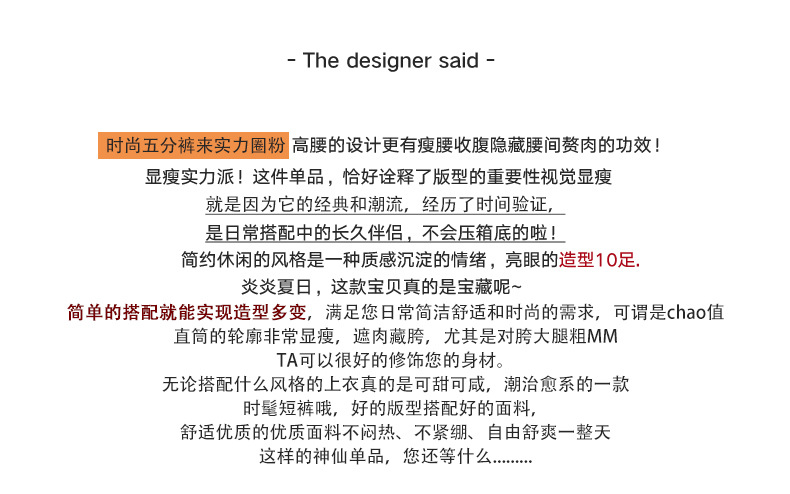 - The designer said -

时尚五分裤来实力圈粉 高腰的设计更有瘦腰收腹隐藏腰间赘肉的功效！
显瘦实力派！这件单品，恰好诠释了版型的重要性视觉显瘦
就是因为它的经典和潮流，经历了时间验证，
是日常搭配中的长久伴侣，不会压箱底的啦！
简约休闲的风格是一种质感沉淀的情绪，亮眼的造型10足.
炎炎夏日，这款宝贝真的是宝藏呢~
简单的搭配就能实现造型多变，满足您日常简洁舒适和时尚的需求，可谓是chao值
直筒的轮廓非常显瘦，遮肉藏胯，尤其是对胯大腿粗MM
TA可以很好的修饰您的身材。
无论搭配什么风格的上衣真的是可甜可咸，潮治愈系的一款
时髦短裤哦，好的版型搭配好的面料，
舒适优质的优质面料不闷热、不紧绷、自由舒爽一整天
这样的神仙单品，您还等什么………